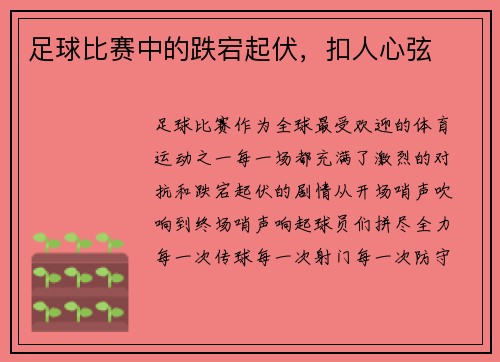 足球比赛中的跌宕起伏，扣人心弦

足球比赛作为全球最受欢迎的体育运动之一每一场都充满了激烈的对抗和跌宕起伏的剧情从开场哨声吹响到终场哨声响起球员们拼尽全力每一次传球每一次射门每一次防守